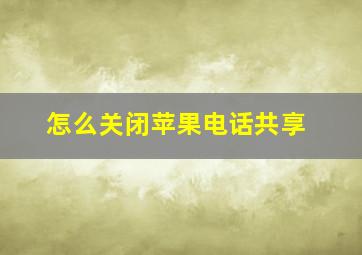 怎么关闭苹果电话共享